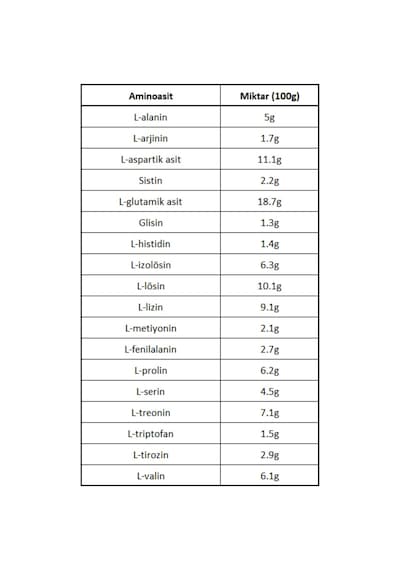 | Aminoasit | Miktar (100g) |
|---|---|
| L-alanin | 5g |
| L-arjinin | 1.7g |
| L-aspartik asit | 11.1g |
| Sistin | 2.2g |
| L-glutamik asit | 18.7g |
| Glisin | 1.3g |
| L-histidin | 1.4g |
| L-izolösin | 6.3g |
| L-lösin | 10.1g |
| L-lizin | 9.1g |
| L-metiyonin | 2.1g |
| L-fenilalanin | 2.7g |
| L-prolin | 6.2g |
| L-serin | 4.5g |
| L-treonin | 7.1g |
| L-triptofan | 1.5g |
| L-tirozin | 2.9g |
| L-valin | 6.1g |